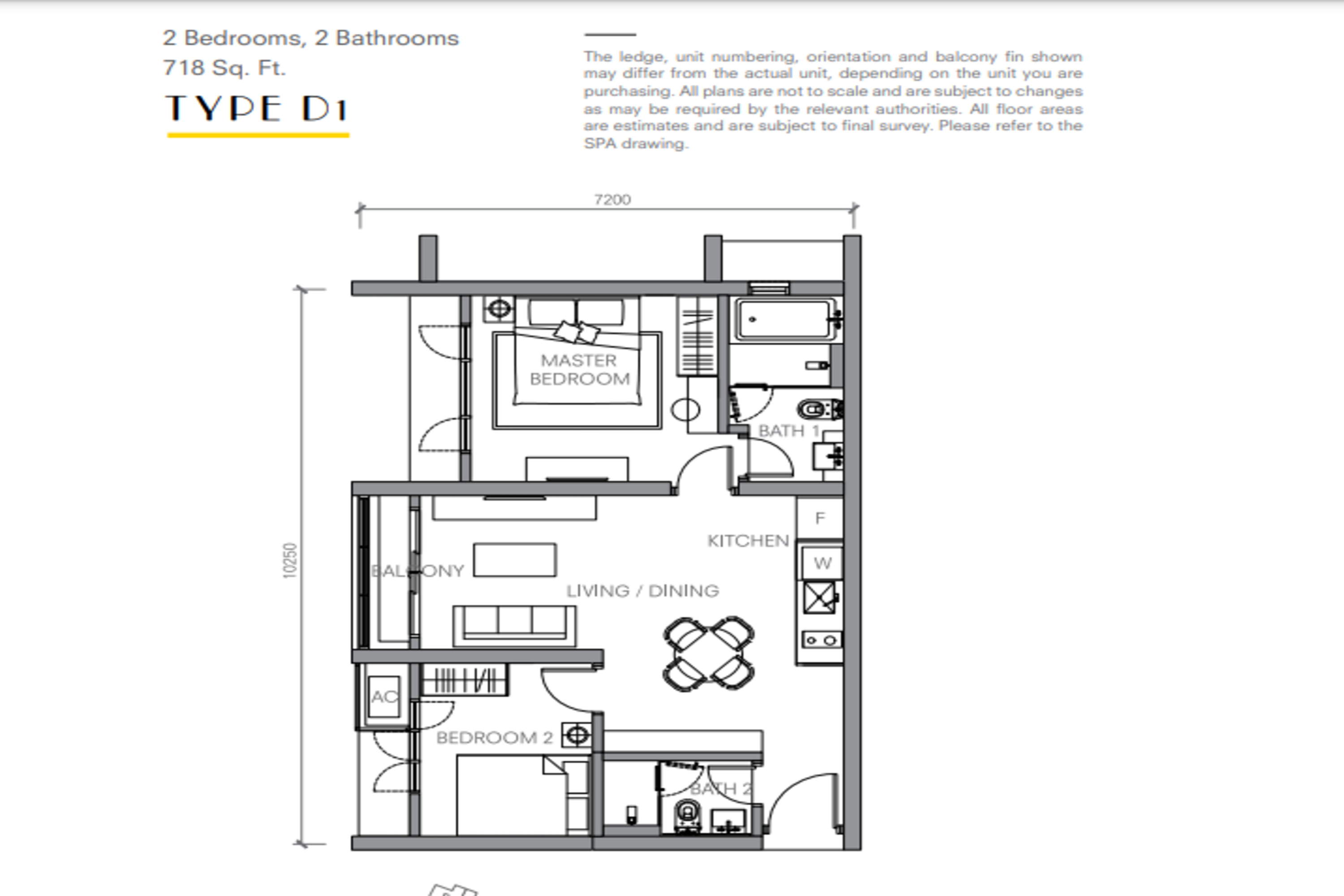 2 Bedrooms, 2 Bathrooms
718 Sq. Ft.
TYPE D1

The ledge, unit numbering, orientation and balcony fin shown may differ from the actual unit, depending on the unit you are purchasing. All plans are not to scale and are subject to changes as may be required by the relevant authorities. All floor areas are estimates and are subject to final survey. Please refer to the SPA drawing.

7200
10250
MASTER BEDROOM
BATH 1
F
KITCHEN
W
BALCONY
LIVING / DINING
AC
BEDROOM 2
BATH 2